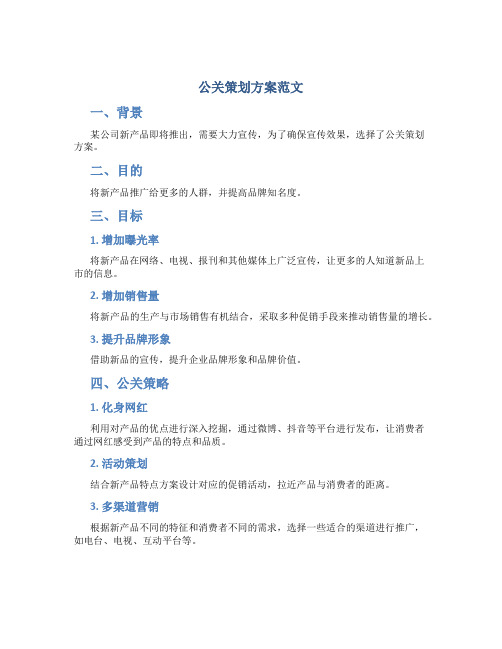 公关策划方案范文

一、背景

某公司新产品即将推出，需要大力宣传，为了确保宣传效果，选择了公关策划方案。

二、目的

将新产品推广给更多的人群，并提高品牌知名度。

三、目标

1. 增加曝光率

将新产品在网络、电视、报刊和其他媒体上广泛宣传，让更多的人知道新品上市的信息。

2. 增加销售量

将新产品的生产与市场销售有机结合，采取多种促销手段来推动销售量的增长。

3. 提升品牌形象

借助新品的宣传，提升企业品牌形象和品牌价值。

四、公关策略

1. 化身网红

利用对产品的优点进行深入挖掘，通过微博、抖音等平台进行发布，让消费者通过网红感受到产品的特点和品质。

2. 活动策划

结合新产品特点方案设计对应的促销活动，拉近产品与消费者的距离。

3. 多渠道营销

根据新产品不同的特征和消费者不同的需求，选择一些适合的渠道进行推广，如电台、电视、互动平台等。